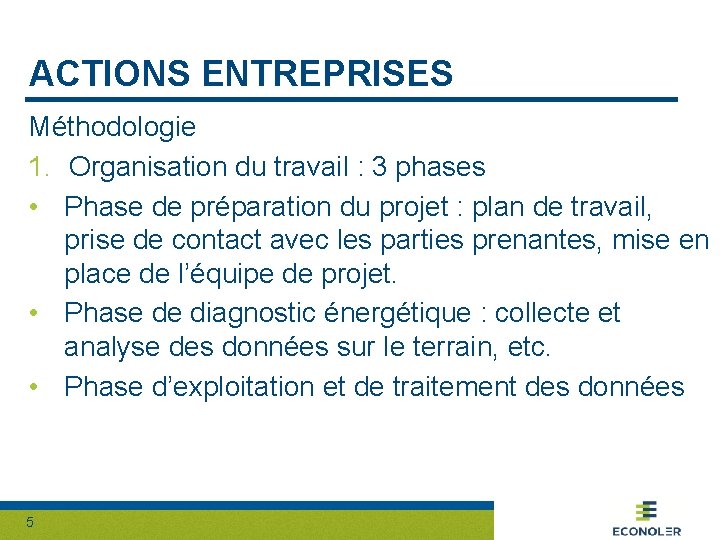 ACTIONS ENTREPRISES

Méthodologie

1. Organisation du travail : 3 phases

• Phase de préparation du projet : plan de travail, prise de contact avec les parties prenantes, mise en place de l'équipe de projet.

• Phase de diagnostic énergétique : collecte et analyse des données sur le terrain, etc.

• Phase d'exploitation et de traitement des données

5

ECONOLER